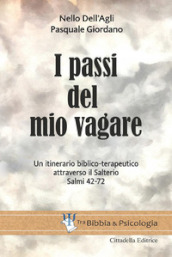 Nello Dell'Agli
Pasquale Giordano

I passi del mio vagare

Un itinerario biblico-terapeutico attraverso il Salterio
Salmi 42-72

Tra Bibbia & Psicologia

Cittadella Editrice